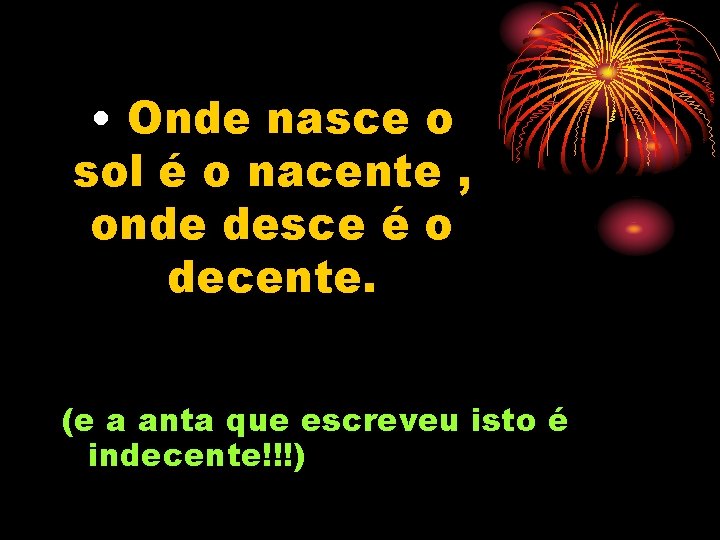 • Onde nasce o sol é o nacente , onde desce é o decente.

(e a anta que escreveu isto é indecente!!!)